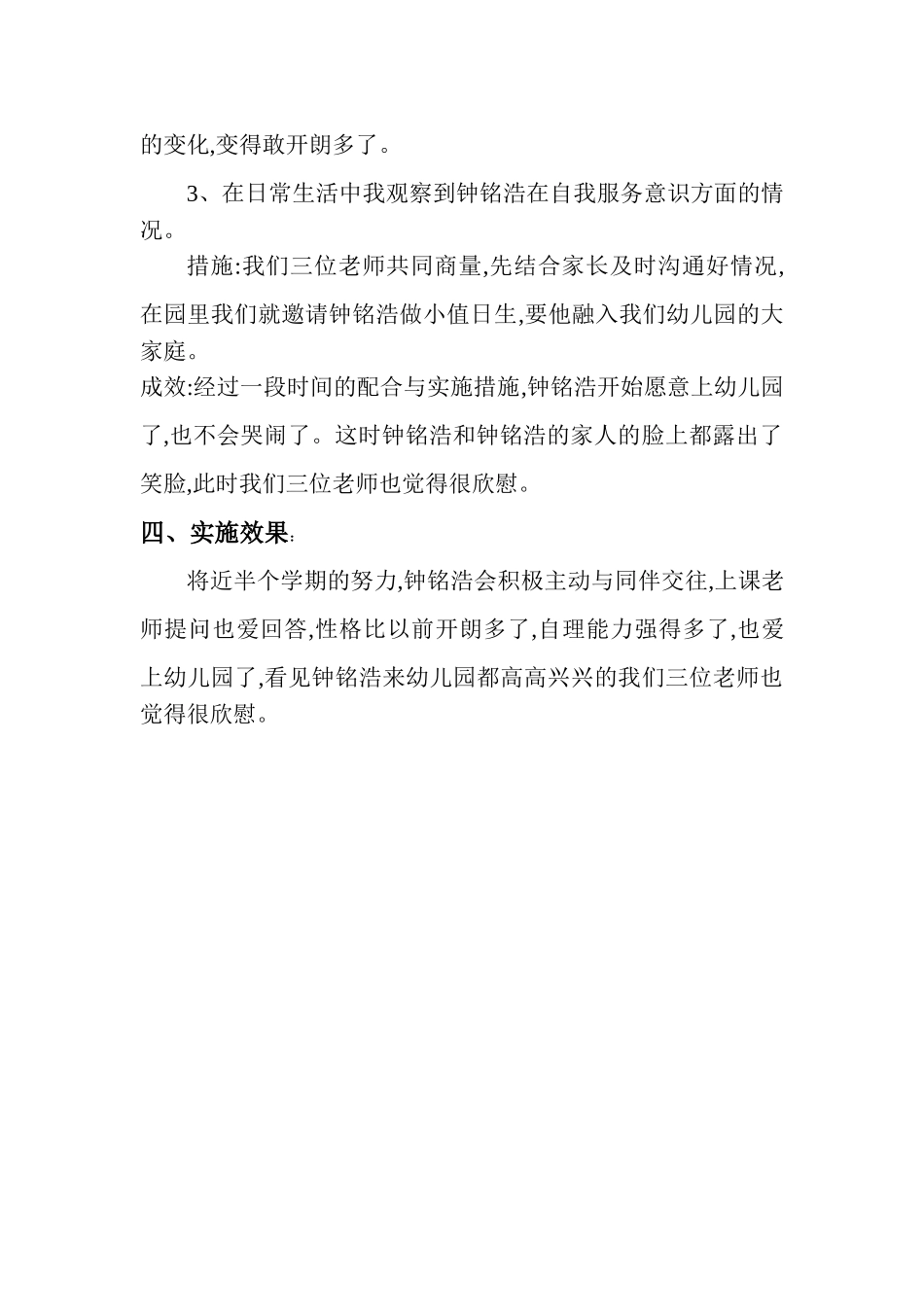 的变化,变得敢开朗多了。

3、在日常生活中我观察到钟铭浩在自我服务意识方面的情况。

措施:我们三位老师共同商量,先结合家长及时沟通好情况,在园里我们就邀请钟铭浩做小值日生,要他融入我们幼儿园的大家庭。

成效:经过一段时间的配合与实施措施,钟铭浩开始愿意上幼儿园了,也不会哭闹了。这时钟铭浩和钟铭浩的家人的脸上都露出了笑脸,此时我们三位老师也觉得很欣慰。

四、实施效果:

将近半个学期的努力,钟铭浩会积极主动与同伴交往,上课老师提问也爱回答,性格比以前开朗多了,自理能力强得多了,也爱上幼儿园了,看见钟铭浩来幼儿园都高高兴兴的我们三位老师也觉得很欣慰。